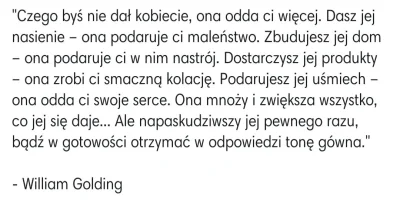 "Czego byś nie dał kobiecie, ona odda ci więcej. Dasz jej nasienie – ona podaruje ci maleństwo. Zbudujesz jej dom – ona podaruje ci w nim nastrój. Dostarczysz jej produkty – ona zrobi ci smaczną kolację. Podarujesz jej uśmiech – ona odda ci swoje serce. Ona mnoży i zwiększa wszystko, co jej się daje... Ale napaskudziwszy jej pewnego razu, bądź w gotowości otrzymać w odpowiedzi tonę gówna."

- William Golding